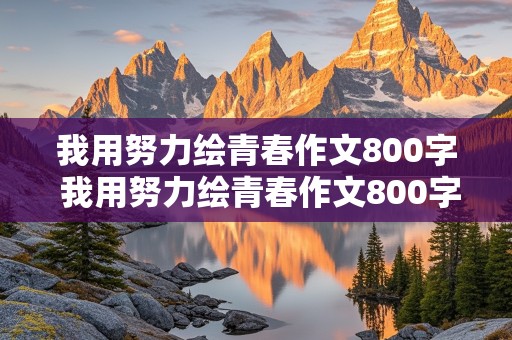 我用努力绘青春作文800字
我用努力绘青春作文800字